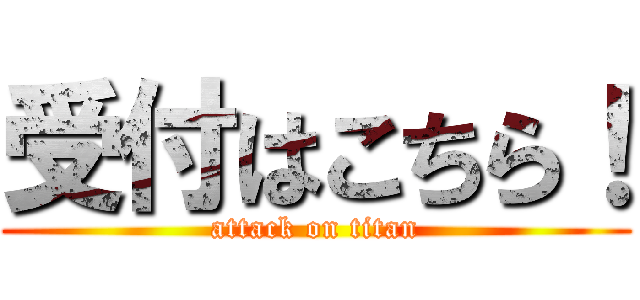 受付はこちら！
attack on titan